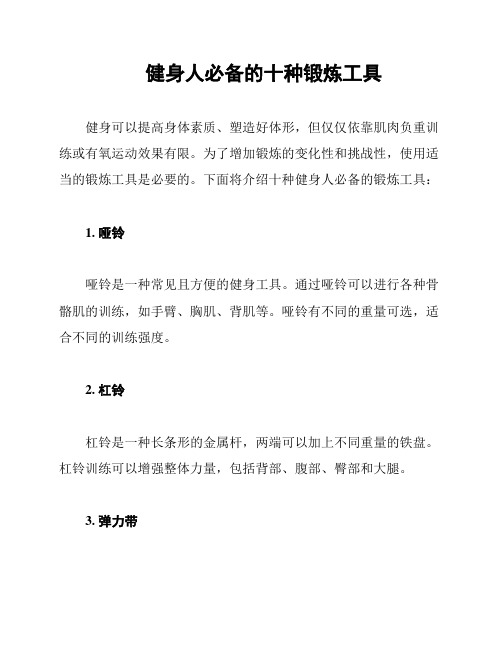 健身人必备的十种锻炼工具

健身可以提高身体素质、塑造好体形，但仅仅依靠肌肉负重训练或有氧运动效果有限。为了增加锻炼的变化性和挑战性，使用适当的锻炼工具是必要的。下面将介绍十种健身人必备的锻炼工具：

1. 哑铃

哑铃是一种常见且方便的健身工具。通过哑铃可以进行各种骨骼肌的训练，如手臂、胸肌、背肌等。哑铃有不同的重量可选，适合不同的训练强度。

2. 杠铃

杠铃是一种长条形的金属杆，两端可以加上不同重量的铁盘。杠铃训练可以增强整体力量，包括背部、腹部、臀部和大腿。

3. 弹力带